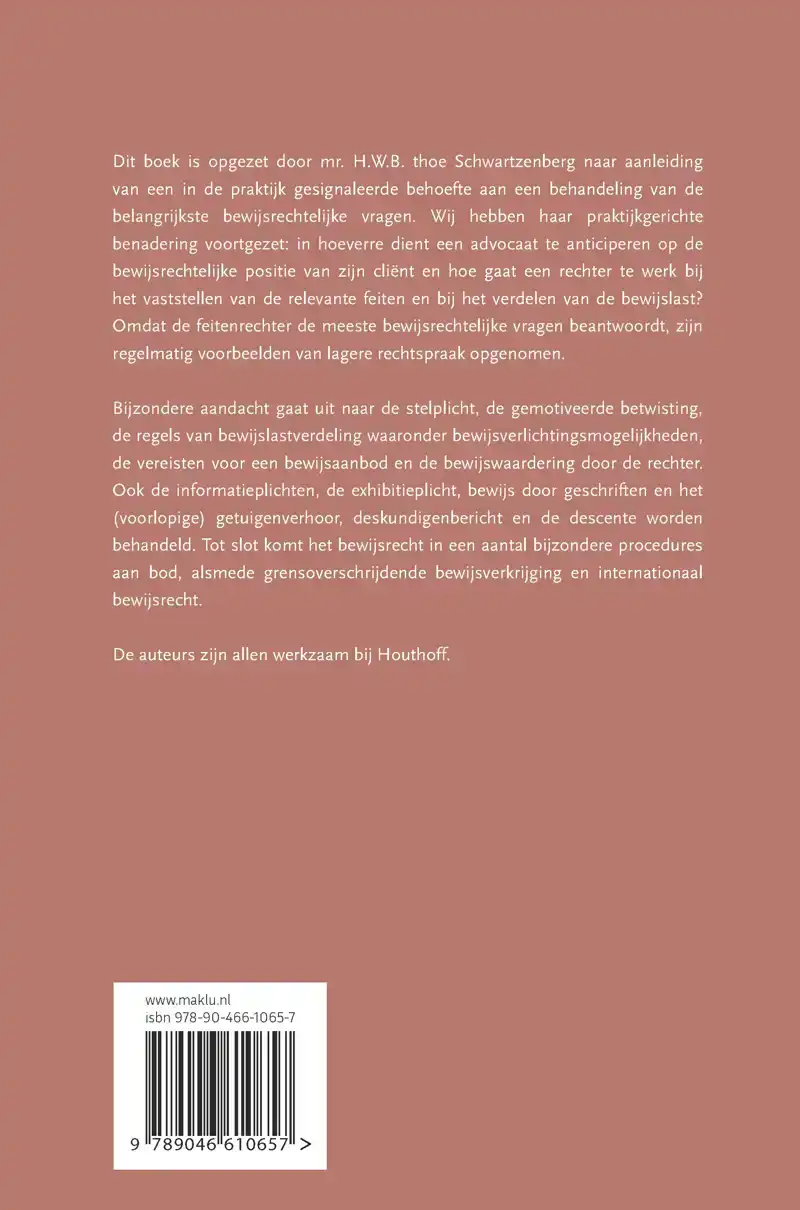 Dit boek is opgezet door mr. H.W.B. thoe Schwartzenberg naar aanleiding van een in de praktijk gesignaleerde behoefte aan een behandeling van de belangrijkste bewijsrechtelijke vragen. Wij hebben haar praktijkgerichte benadering voortgezet: in hoeverre dient een advocaat te anticiperen op de bewijsrechtelijke positie van zijn cliënt en hoe gaat een rechter te werk bij het vaststellen van de relevante feiten en bij het verdelen van de bewijslast? Omdat de feitenrechter de meeste bewijsrechtelijke vragen beantwoordt, zijn regelmatig voorbeelden van lagere rechtspraak opgenomen.

Bijzondere aandacht gaat uit naar de stelplicht, de gemotiveerde betwisting, de regels van bewijslastverdeling waaronder bewijsverlichtingsmogelijkheden, de vereisten voor een bewijsaanbod en de bewijswaardering door de rechter. Ook de informatieplichten, de exhibitieplicht, bewijs door geschriften en het (voorlopige) getuigenverhoor, deskundigenbericht en de descente worden behandeld. Tot slot komt het bewijsrecht in een aantal bijzondere procedures aan bod, alsmede grensoverschrijdende bewijsverkrijging en internationaal bewijsrecht.

De auteurs zijn allen werkzaam bij Houthoff.

www.maklu.nl
isbn 978-90-466-1065-7

9 789046 610657 >